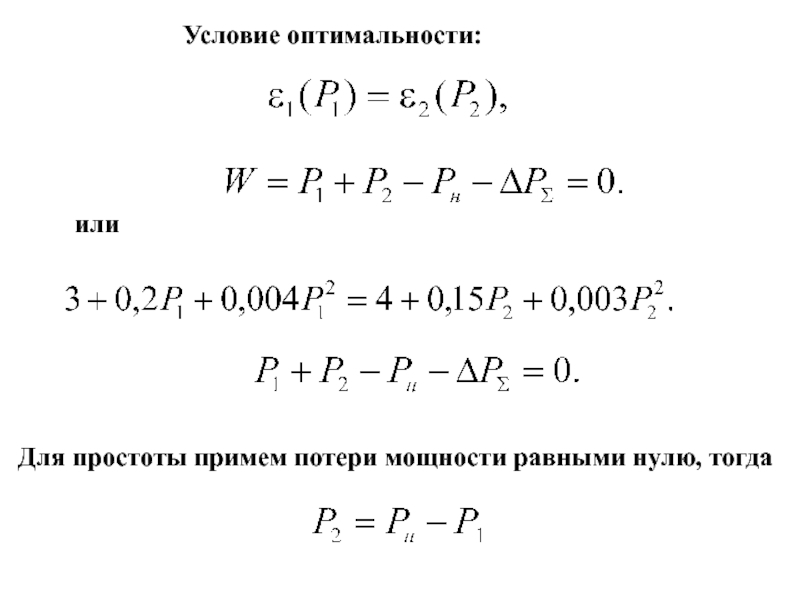 Условие оптимальности:

$\varepsilon_1(P_1) = \varepsilon_2(P_2),$

$W = P_1 + P_2 - P_н - \Delta P_\Sigma = 0.$

или

$3 + 0,2P_1 + 0,004P_1^2 = 4 + 0,15P_2 + 0,003P_2^2.$

$P_1 + P_2 - P_н - \Delta P_\Sigma = 0.$

Для простоты примем потери мощности равными нулю, тогда

$P_2 = P_н - P_1$